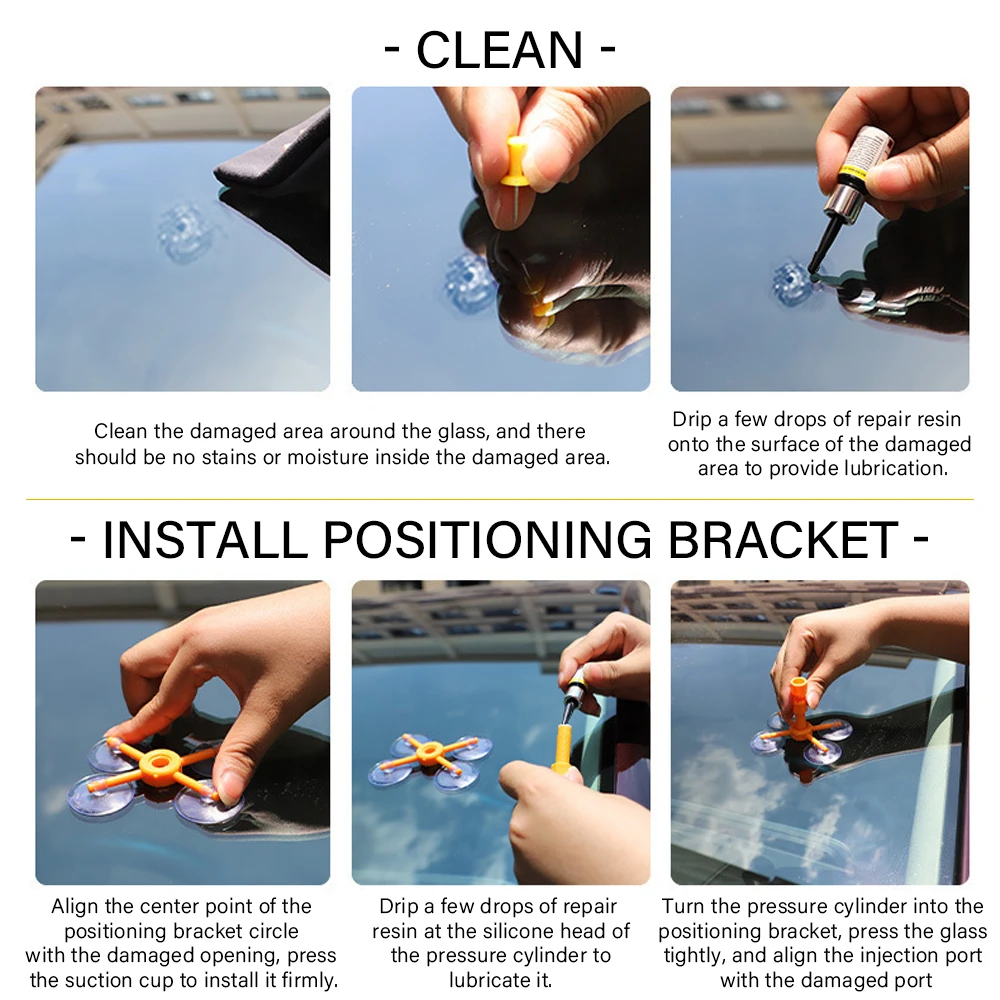 - CLEAN -

Clean the damaged area around the glass, and there should be no stains or moisture inside the damaged area.

Drip a few drops of repair resin onto the surface of the damaged area to provide lubrication.

- INSTALL POSITIONING BRACKET -

Align the center point of the positioning bracket circle with the damaged opening, press the suction cup to install it firmly.

Drip a few drops of repair resin at the silicone head of the pressure cylinder to lubricate it.

Turn the pressure cylinder into the positioning bracket, press the glass tightly, and align the injection port with the damaged port